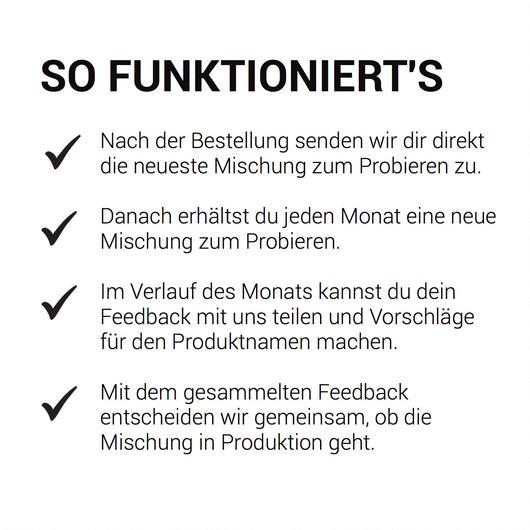 SO FUNKTIONIERT'S

✓ Nach der Bestellung senden wir dir direkt die neueste Mischung zum Probieren zu.

✓ Danach erhältst du jeden Monat eine neue Mischung zum Probieren.

✓ Im Verlauf des Monats kannst du dein Feedback mit uns teilen und Vorschläge für den Produktnamen machen.

✓ Mit dem gesammelten Feedback entscheiden wir gemeinsam, ob die Mischung in Produktion geht.